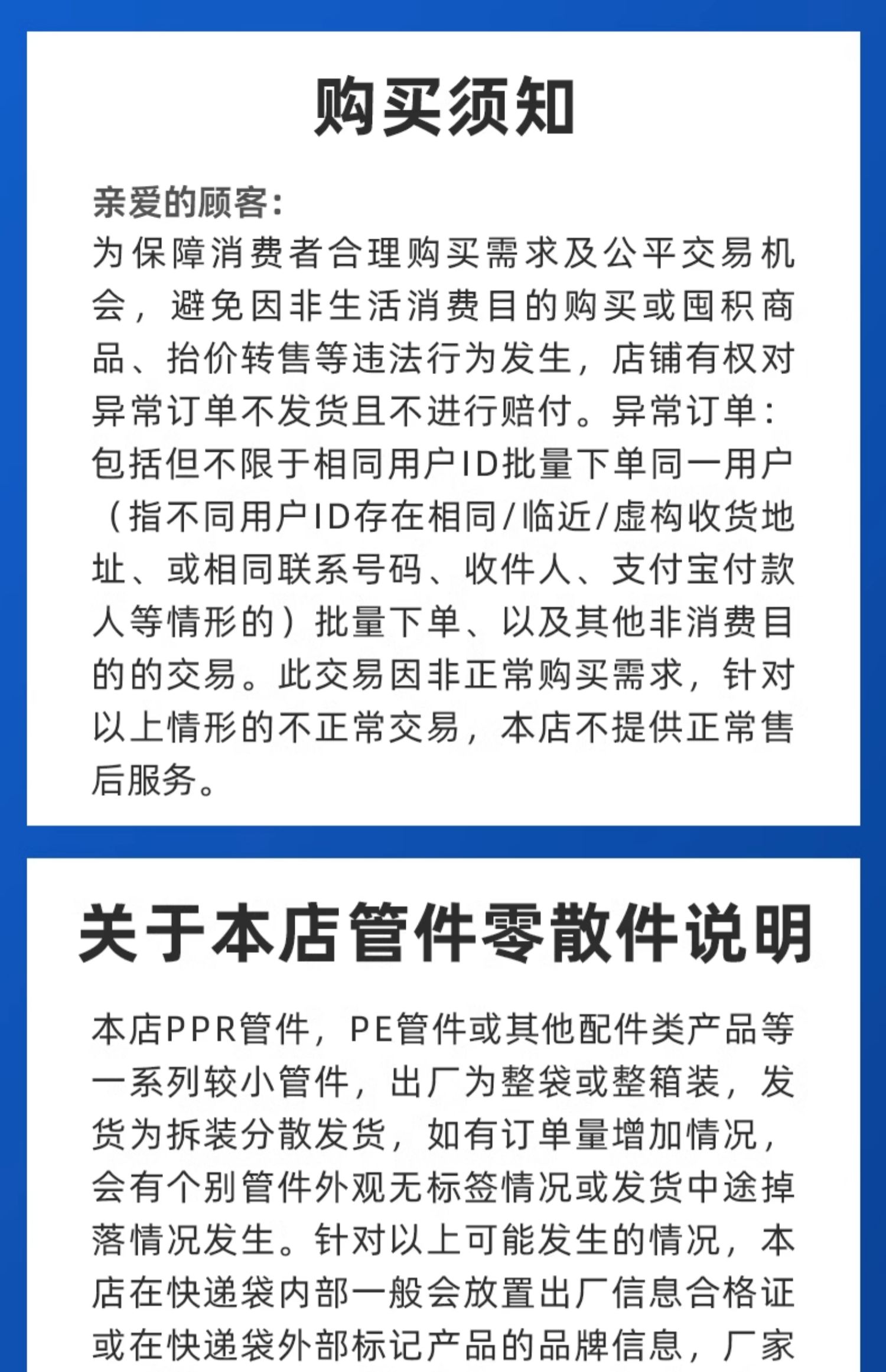 购买须知

亲爱的顾客：
为保障消费者合理购买需求及公平交易机会，避免因非生活消费目的购买或囤积商品、抬价转售等违法行为发生，店铺有权对异常订单不发货且不进行赔付。异常订单：包括但不限于相同用户ID批量下单同一用户（指不同用户ID存在相同/临近/虚构收货地址、或相同联系号码、收件人、支付宝付款人等情形的）批量下单、以及其他非消费目的的交易。此交易因非正常购买需求，针对以上情形的不正常交易，本店不提供正常售后服务。

关于本店管件零散件说明

本店PPR管件，PE管件或其他配件类产品等一系列较小管件，出厂为整袋或整箱装，发货为拆装分散发货，如有订单量增加情况，会有个别管件外观无标签情况或发货中途掉落情况发生。针对以上可能发生的情况，本店在快递袋内部一般会放置出厂信息合格证或在快递袋外部标记产品的品牌信息，厂家